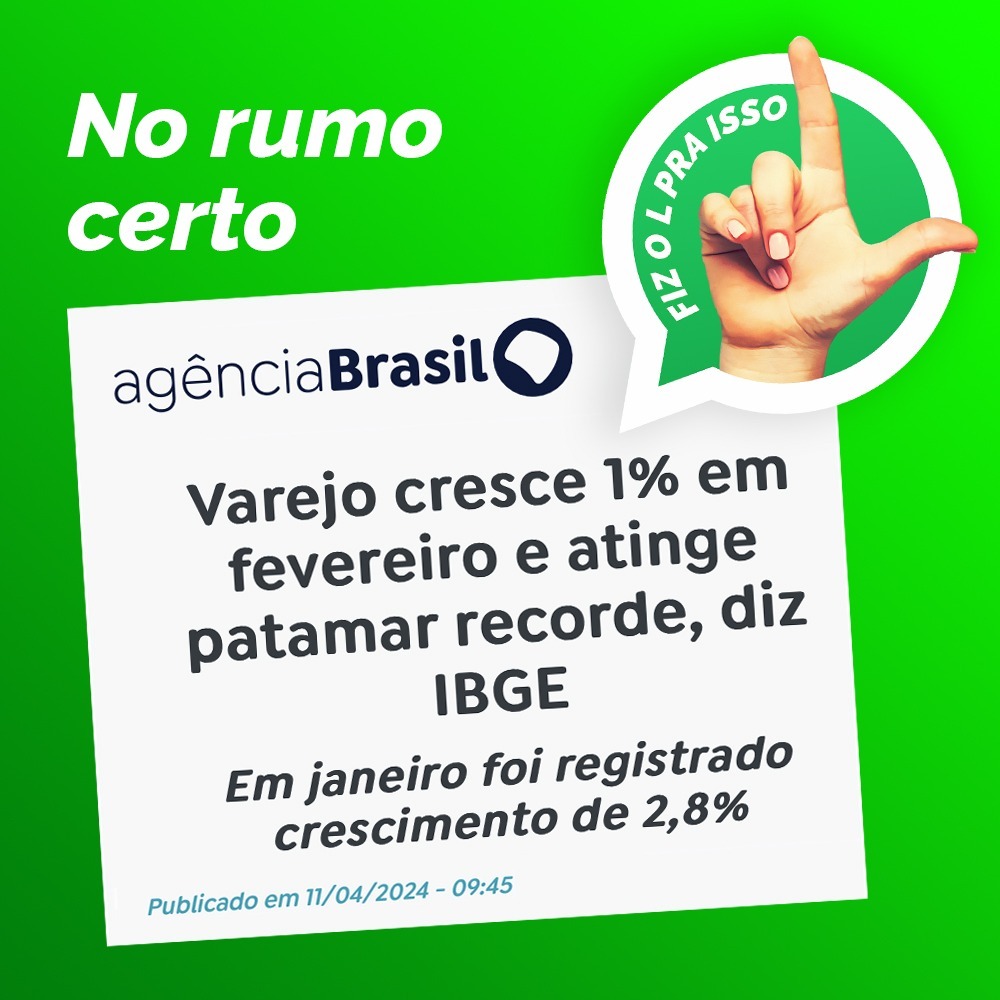 No rumo certo

FIZ O L PRA ISSO

agênciaBrasil

Varejo cresce 1% em fevereiro e atinge patamar recorde, diz IBGE

Em janeiro foi registrado crescimento de 2,8%

Publicado em 11/04/2024 - 09:45